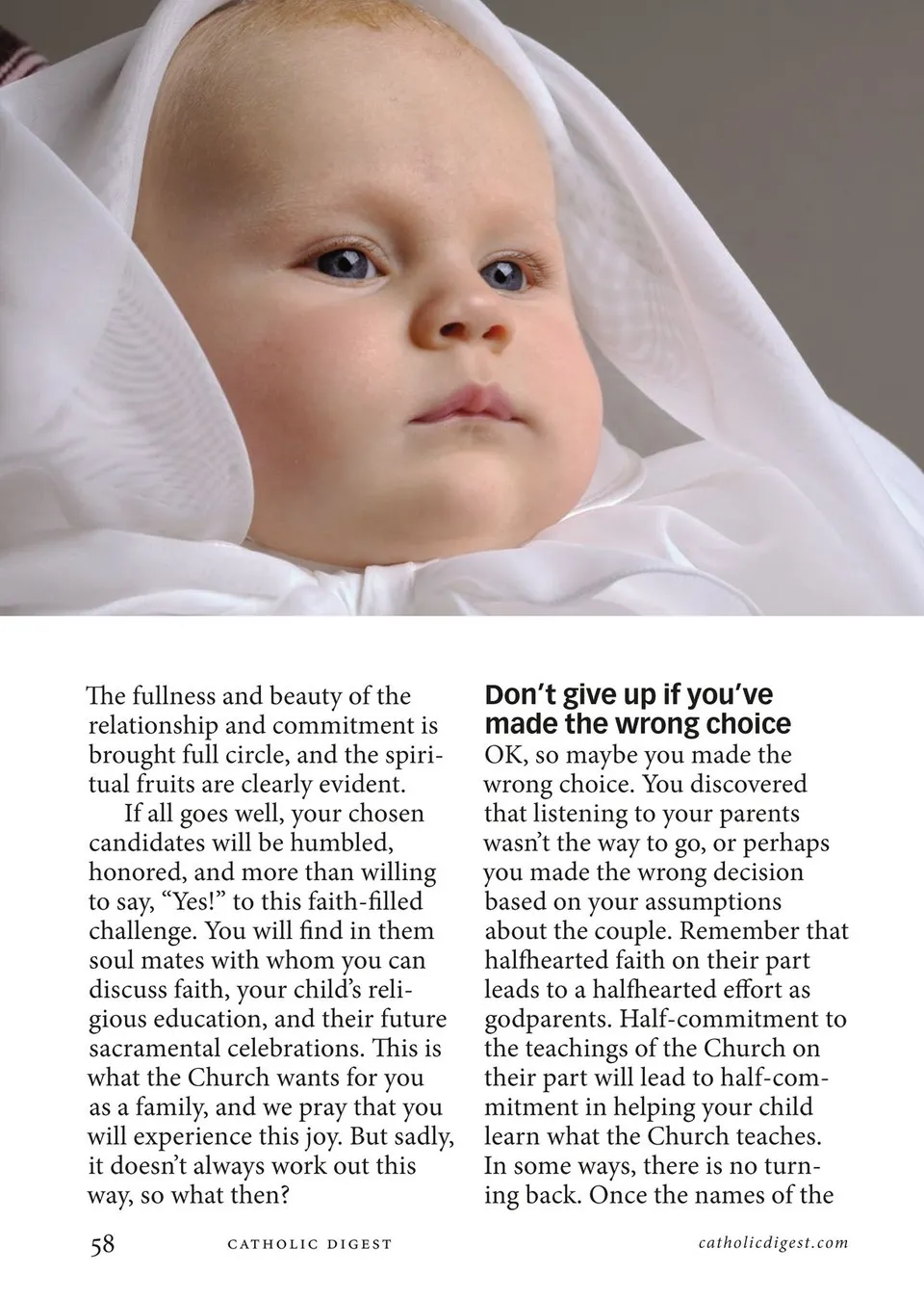 The fullness and beauty of the relationship and commitment is brought full circle, and the spiritual fruits are clearly evident.

If all goes well, your chosen candidates will be humbled, honored, and more than willing to say, “Yes!” to this faith-filled challenge. You will find in them soul mates with whom you can discuss faith, your child’s religious education, and their future sacramental celebrations. This is what the Church wants for you as a family, and we pray that you will experience this joy. But sadly, it doesn’t always work out this way, so what then?

Don’t give up if you’ve made the wrong choice

OK, so maybe you made the wrong choice. You discovered that listening to your parents wasn’t the way to go, or perhaps you made the wrong decision based on your assumptions about the couple. Remember that halfhearted faith on their part leads to a halfhearted effort as godparents. Half-commitment to the teachings of the Church on their part will lead to half-commitment in helping your child learn what the Church teaches. In some ways, there is no turning back. Once the names of the

58 CATHOLIC DIGEST catholicdigest.com